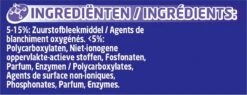 INGREDIËNTEN / INGRÉDIENTS:

5-15%: Zuurstofbleekmiddel / Agents de blanchiment oxygénés. <5%: Polycarboxylaten, Niet-ionogene oppervlakte-actieve stoffen, Fosfonaten, Parfum, Enzymen / Polycarboxylates, Agents de surface non-ioniques, Phosphonates, Parfum, Enzymes.